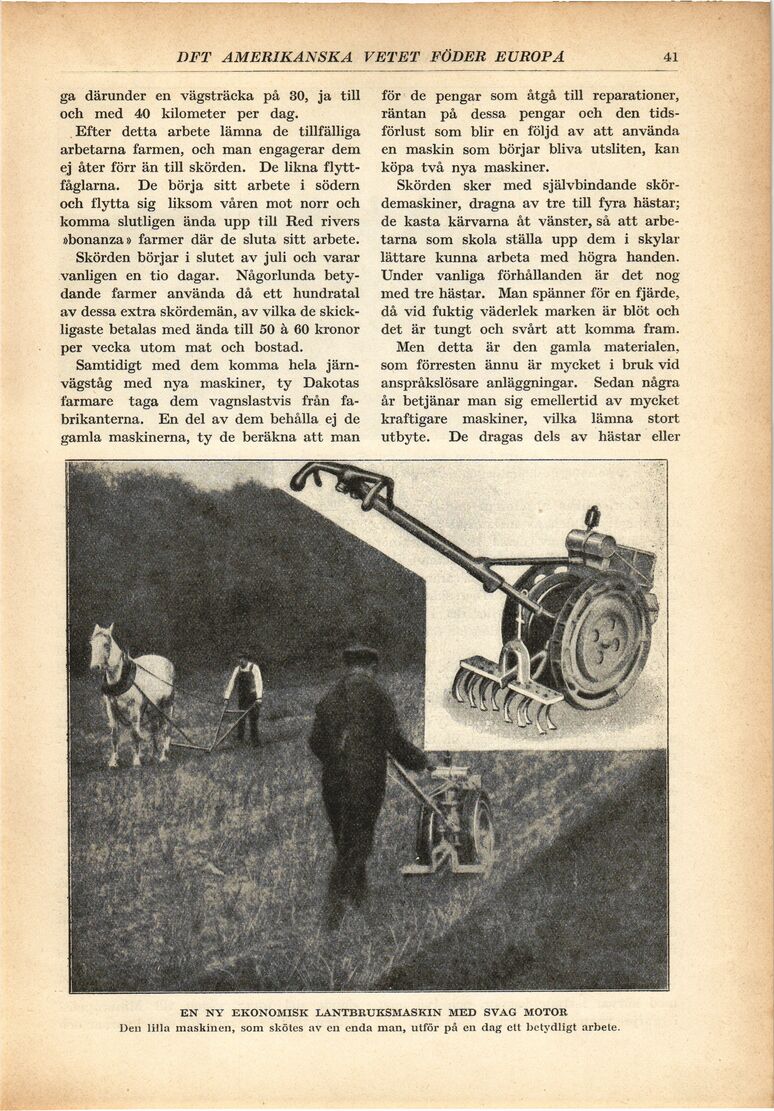 DFT AMERIKANSKA VETET FÖDER EUROPA 41

ga därunder en vägsträcka på 30, ja till och med 40 kilometer per dag.

Efter detta arbete lämna de tillfälliga arbetarna farmen, och man engagerar dem ej åter förr än till skörden. De likna flyttfåglarna. De börja sitt arbete i södern och flytta sig liksom våren mot norr och komma slutligen ända upp till Red rivers »bonanza» farmer där de sluta sitt arbete.

Skörden börjar i slutet av juli och varar vanligen en tio dagar. Någorlunda betydande farmer använda då ett hundratal av dessa extra skördemän, av vilka de skickligaste betalas med ända till 50 à 60 kronor per vecka utom mat och bostad.

Samtidigt med dem komma hela järnvägståg med nya maskiner, ty Dakotas farmare taga dem vagnslastvis från fabrikanterna. En del av dem behålla ej de gamla maskinerna, ty de beräkna att man för de pengar som åtgå till reparationer, räntan på dessa pengar och den tidsförlust som blir en följd av att använda en maskin som börjar bliva utsliten, kan köpa två nya maskiner.

Skörden sker med självbindande skördemaskiner, dragna av tre till fyra hästar; de kasta kärvarna åt vänster, så att arbetarna som skola ställa upp dem i skylar lättare kunna arbeta med högra handen. Under vanliga förhållanden är det nog med tre hästar. Man spänner för en fjärde, då vid fuktig väderlek marken är blöt och det är tungt och svårt att komma fram.

Men detta är den gamla materialen, som förresten ännu är mycket i bruk vid anspråkslösare anläggningar. Sedan några år betjänar man sig emellertid av mycket kraftigare maskiner, vilka lämna stort utbyte. De dragas dels av hästar eller

EN NY EKONOMISK LANTBRUKSMASKIN MED SVAG MOTOR
Den lilla maskinen, som skötes av en enda man, utför på en dag ett betydligt arbete.